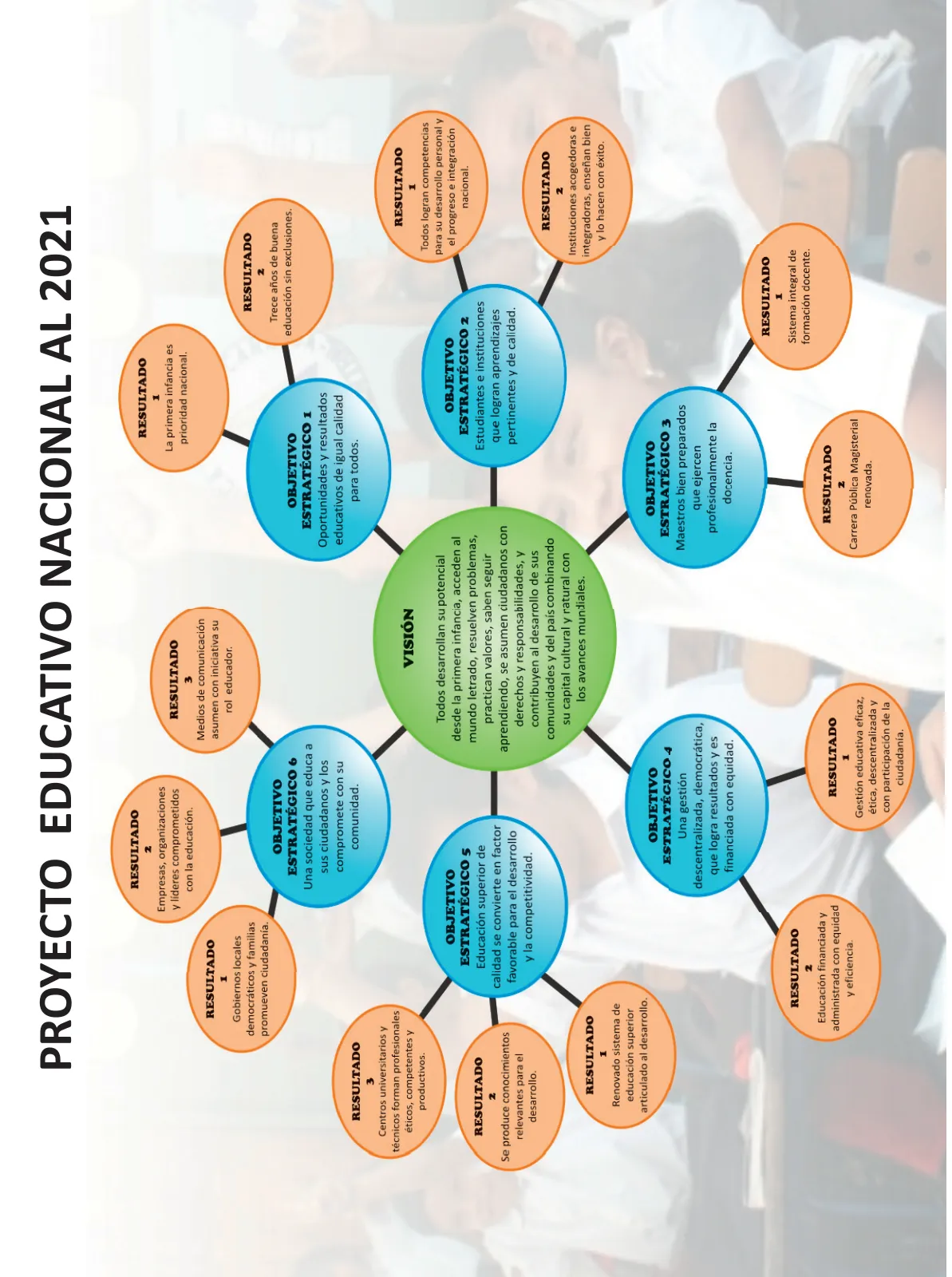 PROYECTO EDUCATIVO NACIONAL AL 2021

VISIÓN
Todos desarrollan su potencial desde la primera infancia, acceden al mundo letrado, resuelven problemas, practican valores, saben seguir aprendiendo, se asumen ciudadanos con derechos y responsabilidades, y contribuyen al desarrollo de sus comunidades y del país combinando su capital cultural y natural con los avances mundiales.

OBJETIVO ESTRATÉGICO 1
Oportunidades y resultados educativos de igual calidad para todos.

RESULTADO 1
La primera infancia es prioridad nacional.

RESULTADO 2
Trece años de buena educación sin exclusiones.

OBJETIVO ESTRATÉGICO 2
Estudiantes e instituciones que logran aprendizajes pertinentes y de calidad.

RESULTADO 1
Todos logran competencias para su desarrollo personal y el progreso e integración nacional.

RESULTADO 2
Instituciones acogedoras e integradoras, enseñan bien y lo hacen con éxito.

OBJETIVO ESTRATÉGICO 3
Maestros bien preparados que ejercen profesionalmente la docencia.

RESULTADO 1
Sistema integral de formación docente.

RESULTADO 2
Carrera Pública Magisterial renovada.

OBJETIVO ESTRATÉGICO 4
Una gestión descentralizada, democrática, que logra resultados y es financiada con equidad.

RESULTADO 1
Gestión educativa eficaz, ética, descentralizada y con participación de la ciudadanía.

RESULTADO 2
Educación financiada y administrada con equidad y eficiencia.

OBJETIVO ESTRATÉGICO 5
Educación superior de calidad se convierte en factor favorable para el desarrollo y la competitividad.

RESULTADO 1
Renovado sistema de educación superior articulado al desarrollo.

RESULTADO 2
Se produce conocimientos relevantes para el desarrollo.

RESULTADO 3
Centros universitarios y técnicos forman profesionales éticos, competentes y productivos.

OBJETIVO ESTRATÉGICO 6
Una sociedad que educa a sus ciudadanos y los compromete con su comunidad.

RESULTADO 1
Gobiernos locales democráticos y familias promueven ciudadanía.

RESULTADO 2
Empresas, organizaciones y líderes comprometidos con la educación.

RESULTADO 3
Medios de comunicación asumen con iniciativa su rol educador.